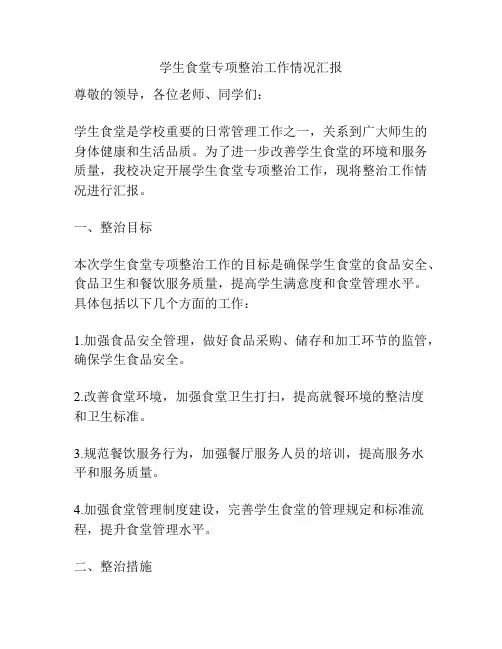 学生食堂专项整治工作情况汇报

尊敬的领导，各位老师、同学们：

学生食堂是学校重要的日常管理工作之一，关系到广大师生的身体健康和生活品质。为了进一步改善学生食堂的环境和服务质量，我校决定开展学生食堂专项整治工作，现将整治工作情况进行汇报。

一、整治目标

本次学生食堂专项整治工作的目标是确保学生食堂的食品安全、食品卫生和餐饮服务质量，提高学生满意度和食堂管理水平。具体包括以下几个方面的工作：

1.加强食品安全管理，做好食品采购、储存和加工环节的监管，确保学生食品安全。

2.改善食堂环境，加强食堂卫生打扫，提高就餐环境的整洁度和卫生标准。

3.规范餐饮服务行为，加强餐厅服务人员的培训，提高服务水平和服务质量。

4.加强食堂管理制度建设，完善学生食堂的管理规定和标准流程，提升食堂管理水平。

二、整治措施